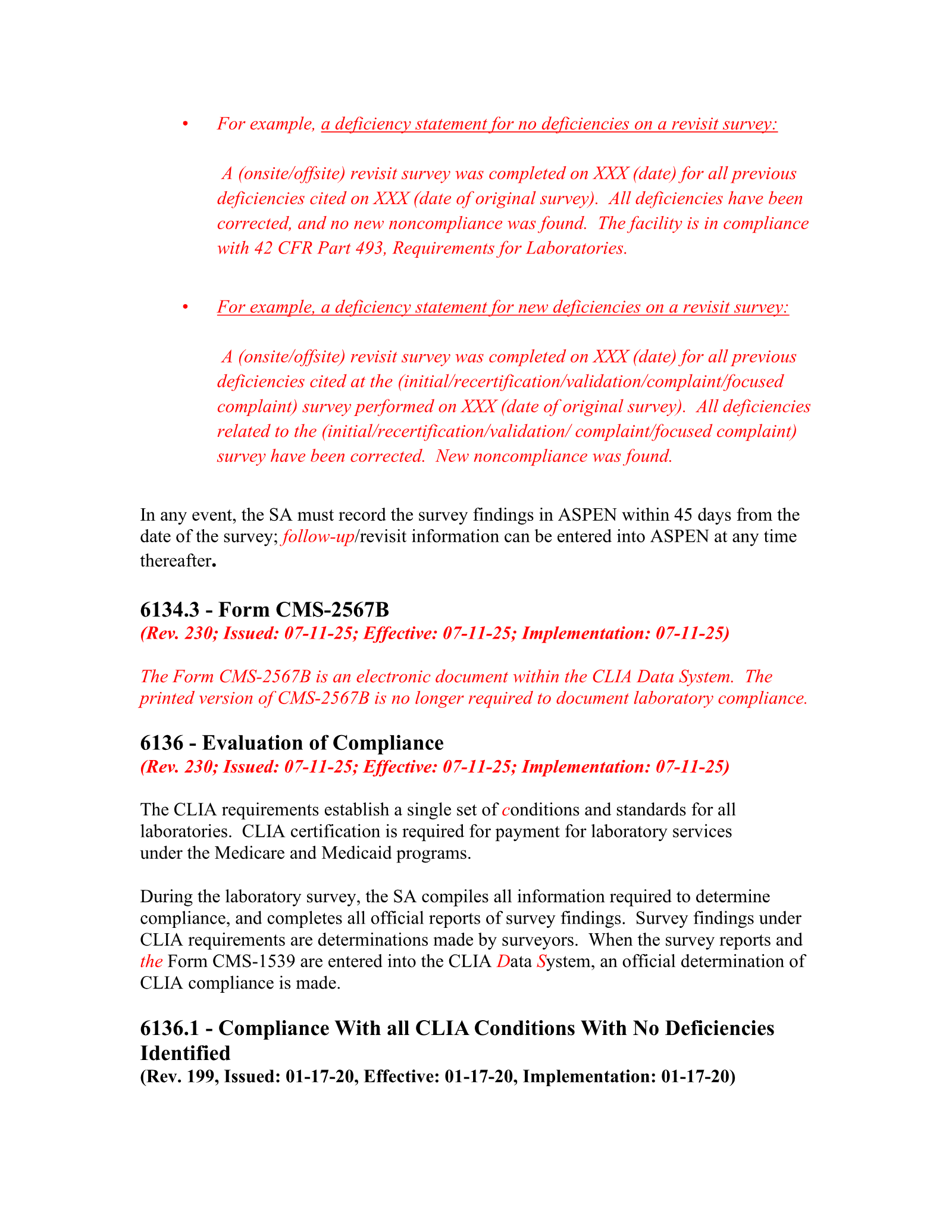 • For example, a deficiency statement for no deficiencies on a revisit survey:

A (onsite/offsite) revisit survey was completed on XXX (date) for all previous deficiencies cited on XXX (date of original survey). All deficiencies have been corrected, and no new noncompliance was found. The facility is in compliance with 42 CFR Part 493, Requirements for Laboratories.

• For example, a deficiency statement for new deficiencies on a revisit survey:

A (onsite/offsite) revisit survey was completed on XXX (date) for all previous deficiencies cited at the (initial/recertification/validation/complaint/focused complaint) survey performed on XXX (date of original survey). All deficiencies related to the (initial/recertification/validation/ complaint/focused complaint) survey have been corrected. New noncompliance was found.

In any event, the SA must record the survey findings in ASPEN within 45 days from the date of the survey; follow-up/revisit information can be entered into ASPEN at any time thereafter.

6134.3 - Form CMS-2567B
(Rev. 230; Issued: 07-11-25; Effective: 07-11-25; Implementation: 07-11-25)

The Form CMS-2567B is an electronic document within the CLIA Data System. The printed version of CMS-2567B is no longer required to document laboratory compliance.

6136 - Evaluation of Compliance
(Rev. 230; Issued: 07-11-25; Effective: 07-11-25; Implementation: 07-11-25)

The CLIA requirements establish a single set of conditions and standards for all laboratories. CLIA certification is required for payment for laboratory services under the Medicare and Medicaid programs.

During the laboratory survey, the SA compiles all information required to determine compliance, and completes all official reports of survey findings. Survey findings under CLIA requirements are determinations made by surveyors. When the survey reports and the Form CMS-1539 are entered into the CLIA Data System, an official determination of CLIA compliance is made.

6136.1 - Compliance With all CLIA Conditions With No Deficiencies Identified
(Rev. 199, Issued: 01-17-20, Effective: 01-17-20, Implementation: 01-17-20)